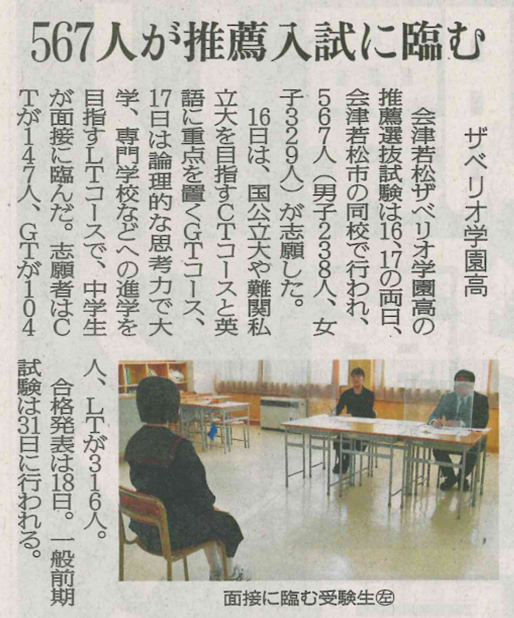 567人が推薦入試に臨む

ザベリオ学園高

会津若松ザベリオ学園高の推薦選抜試験は16、17の両日、会津若松市の同校で行われ、567人（男子238人、女子329人）が志願した。

16日は、国公立大や難関私立大を目指すCTコースと英語に重点を置くGTコース、17日は論理的な思考力で大学、専門学校などへの進学を目指すLTコースで、中学生が面接に臨んだ。志願者はCTが147人、GTが104人、LTが316人。

合格発表は18日。一般前期試験は31日に行われる。

面接に臨む受験生㊧